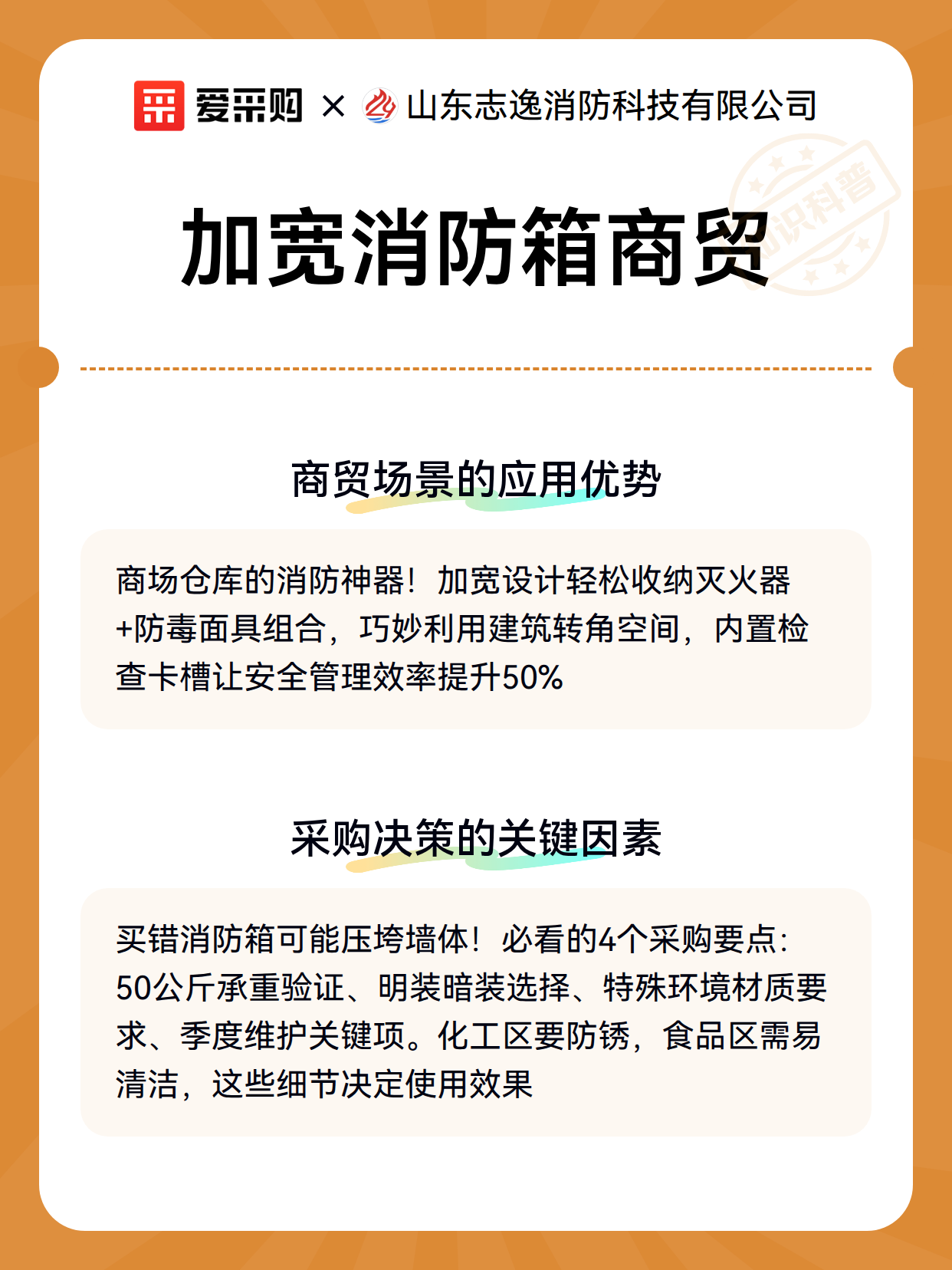 爱采购 × 山东志逸消防科技有限公司

知识科普

加宽消防箱商贸

商贸场景的应用优势

商场仓库的消防神器！加宽设计轻松收纳灭火器+防毒面具组合，巧妙利用建筑转角空间，内置检查卡槽让安全管理效率提升50%

采购决策的关键因素

买错消防箱可能压垮墙体！必看的4个采购要点：50公斤承重验证、明装暗装选择、特殊环境材质要求、季度维护关键项。化工区要防锈，食品区需易清洁，这些细节决定使用效果